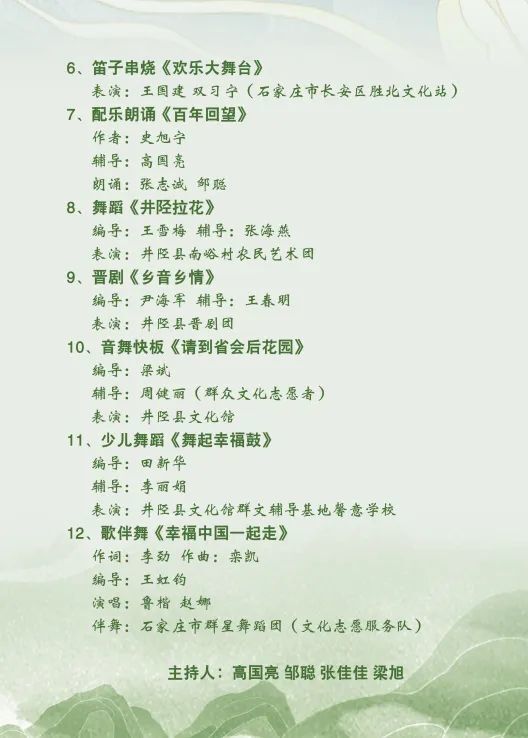 6、笛子串烧《欢乐大舞台》

表演：王国建 双习宁（石家庄市长安区胜北文化站）

7、配乐朗诵《百年回望》

作者：史旭宁

辅导：高国亮

朗诵：张志诚 邹聪

8、舞蹈《井陉拉花》

编导：王雪梅 辅导：张海燕

表演：井陉县南峪村农民艺术团

9、晋剧《乡音乡情》

编导：尹海军 辅导：王春明

表演：井陉县晋剧团

10、音舞快板《请到省会后花园》

编导：梁斌

辅导：周健丽（群众文化志愿者）

表演：井陉县文化馆

11、少儿舞蹈《舞起幸福鼓》

编导：田新华

辅导：李丽娟

表演：井陉县文化馆群文辅导基地馨意学校

12、歌伴舞《幸福中国一起走》

作词：李劲 作曲：栾凯

编导：王虹钧

演唱：鲁楷 赵娜

伴舞：石家庄市群星舞蹈团（文化志愿服务队）

主持人：高国亮 邹聪 张佳佳 梁旭